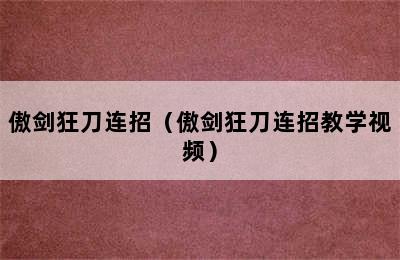 傲剑狂刀连招（傲剑狂刀连招教学视频）